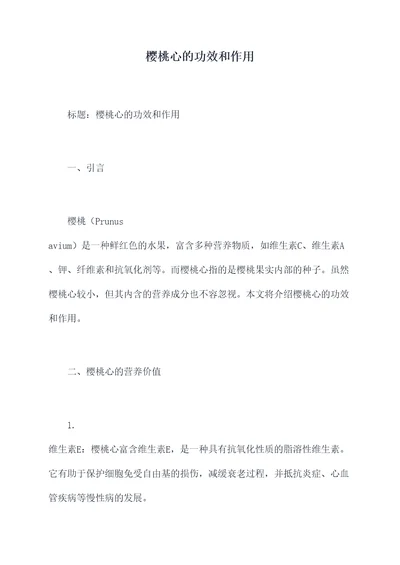 樱桃心的功效和作用

标题：樱桃心的功效和作用

一、引言

樱桃（Prunus avium）是一种鲜红色的水果，富含多种营养物质，如维生素C、维生素A、钾、纤维素和抗氧化剂等。而樱桃心指的是樱桃果实内部的种子。虽然樱桃心较小，但其内含的营养成分也不容忽视。本文将介绍樱桃心的功效和作用。

二、樱桃心的营养价值

1. 维生素E：樱桃心富含维生素E，是一种具有抗氧化性质的脂溶性维生素。它有助于保护细胞免受自由基的损伤，减缓衰老过程，并抵抗炎症、心血管疾病等慢性病的发展。